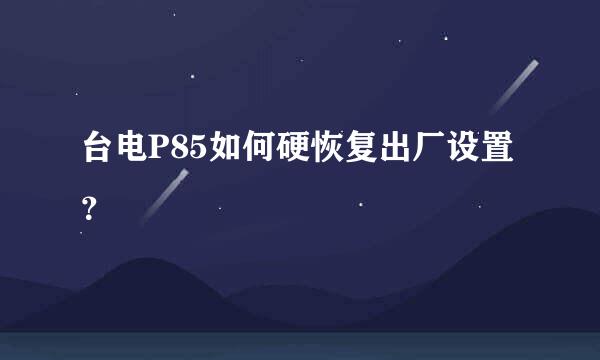 台电P85如何硬恢复出厂设置？